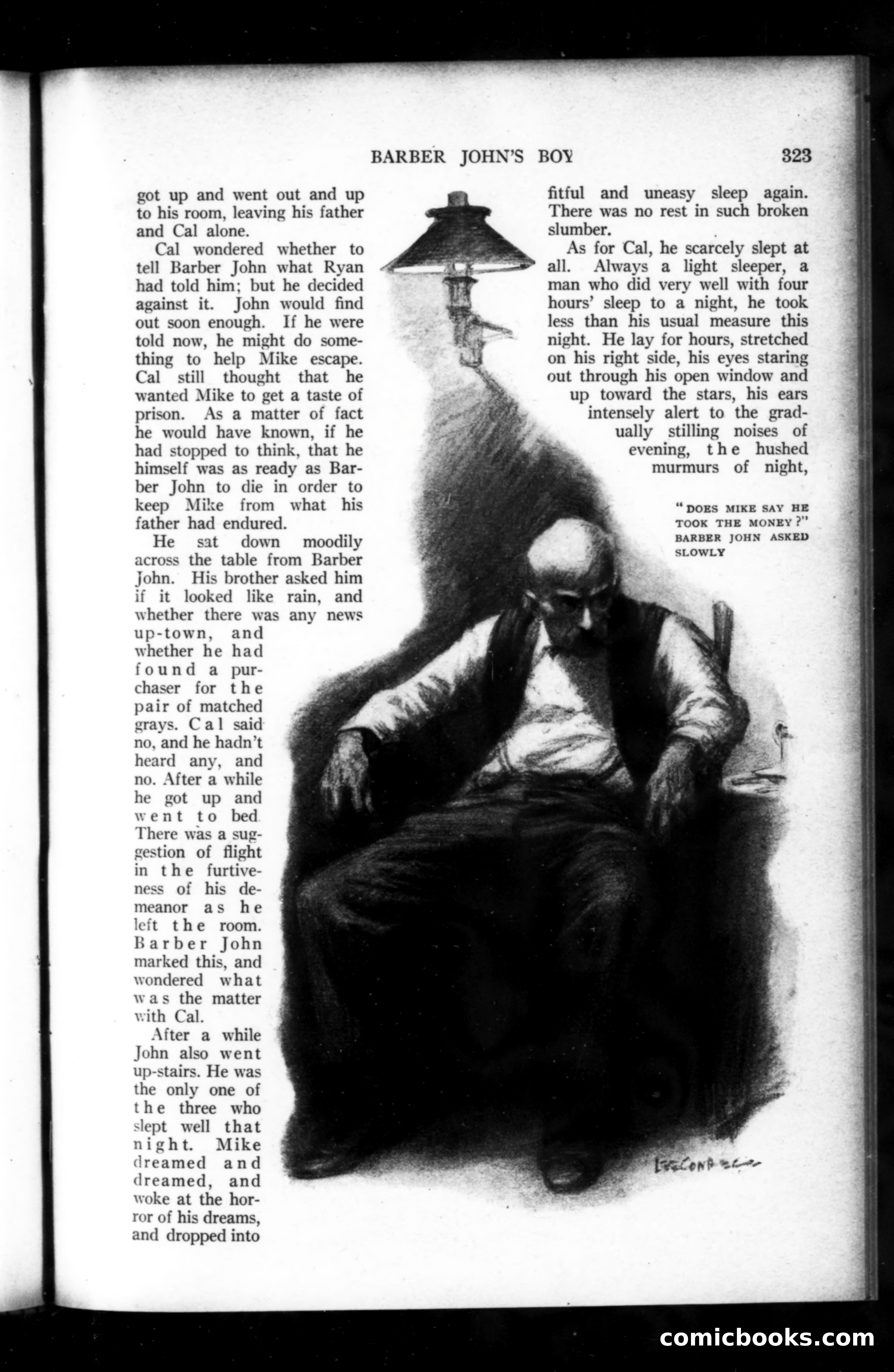 BARBER JOHN'S BOY

323

got up and went out and up to his room, leaving his father and Cal alone.

Cal wondered whether to tell Barber John what Ryan had told him; but he decided against it. John would find out soon enough. If he were told now, he might do something to help Mike escape. Cal still thought that he wanted Mike to get a taste of prison. As a matter of fact he would have known, if he had stopped to think, that he himself was as ready as Barber John to die in order to keep Mike from what his father had endured.

He sat down moodily across the table from Barber John. His brother asked him if it looked like rain, and whether there was any news up-town, and whether he had found a purchaser for the pair of matched grays. Cal said no, and he hadn't heard any, and no. After a while he got up and went to bed. There was a suggestion of flight in the furtiveness of his demeanor as he left the room. Barber John marked this, and wondered what was the matter with Cal.

After a while John also went up-stairs. He was the only one of the three who slept well that night. Mike dreamed and dreamed, and woke at the horror of his dreams, and dropped into fitful and uneasy sleep again. There was no rest in such broken slumber.

As for Cal, he scarcely slept at all. Always a light sleeper, a man who did very well with four hours' sleep to a night, he took less than his usual measure this night. He lay for hours, stretched on his right side, his eyes staring out through his open window and up toward the stars, his ears intensely alert to the gradually stilling noises of evening, the hushed murmurs of night,

"DOES MIKE SAY HE TOOK THE MONEY?" BARBER JOHN ASKED SLOWLY

LEE CONREY

comicbooks.com